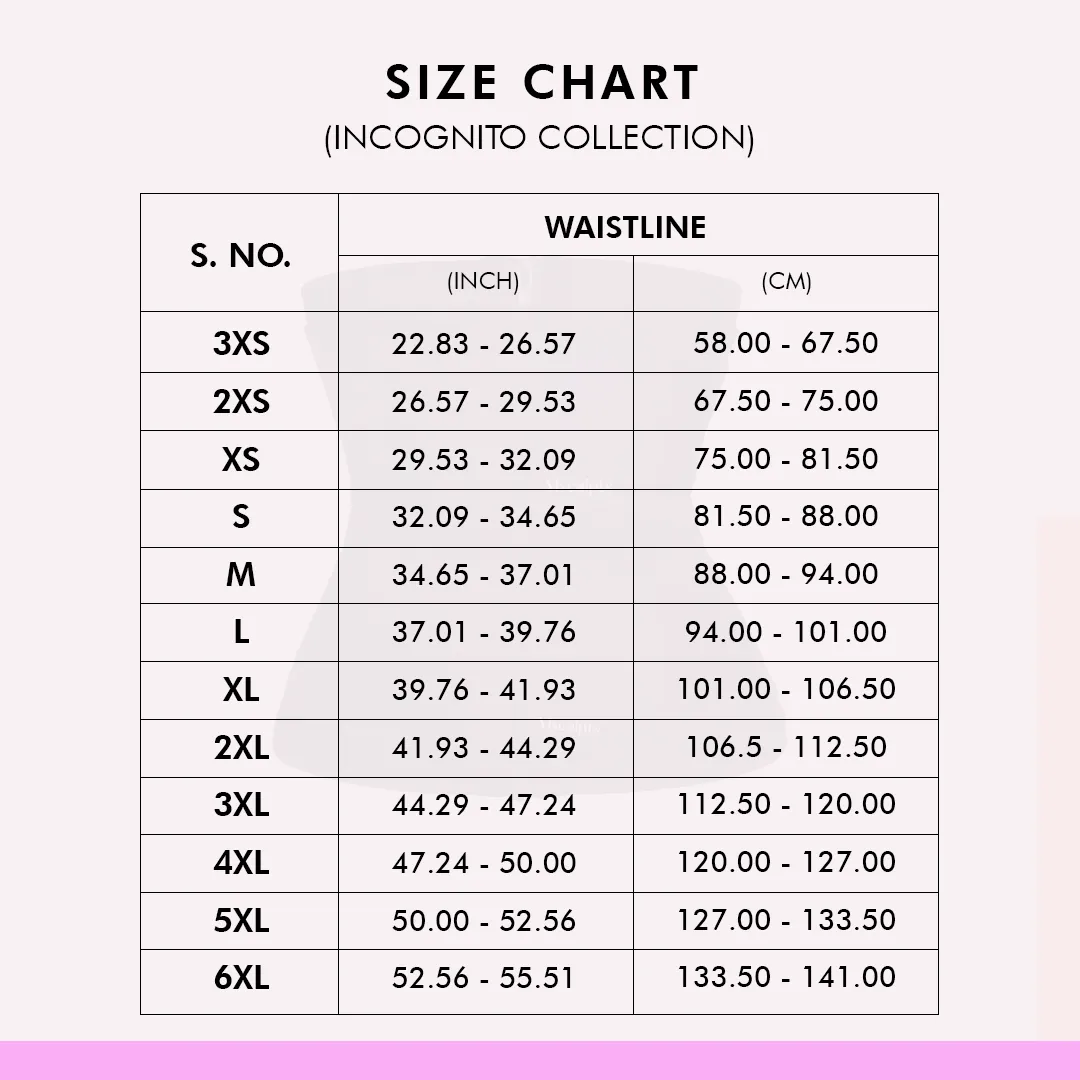 SIZE CHART
(INCOGNITO COLLECTION)

| S. NO. | WAISTLINE (INCH) | WAISTLINE (CM) |
|---|---|---|
| 3XS | 22.83 - 26.57 | 58.00 - 67.50 |
| 2XS | 26.57 - 29.53 | 67.50 - 75.00 |
| XS | 29.53 - 32.09 | 75.00 - 81.50 |
| S | 32.09 - 34.65 | 81.50 - 88.00 |
| M | 34.65 - 37.01 | 88.00 - 94.00 |
| L | 37.01 - 39.76 | 94.00 - 101.00 |
| XL | 39.76 - 41.93 | 101.00 - 106.50 |
| 2XL | 41.93 - 44.29 | 106.5 - 112.50 |
| 3XL | 44.29 - 47.24 | 112.50 - 120.00 |
| 4XL | 47.24 - 50.00 | 120.00 - 127.00 |
| 5XL | 50.00 - 52.56 | 127.00 - 133.50 |
| 6XL | 52.56 - 55.51 | 133.50 - 141.00 |